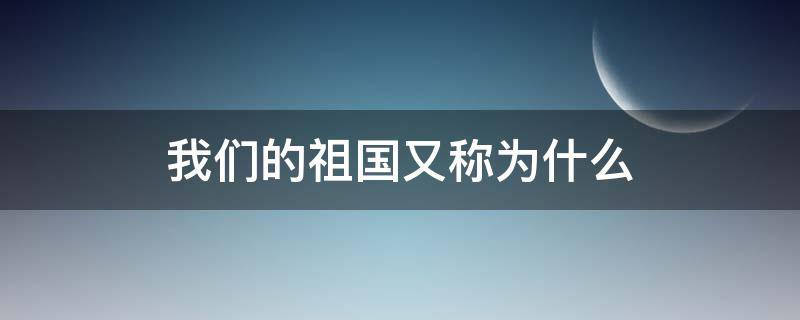 我们的祖国又称为什么